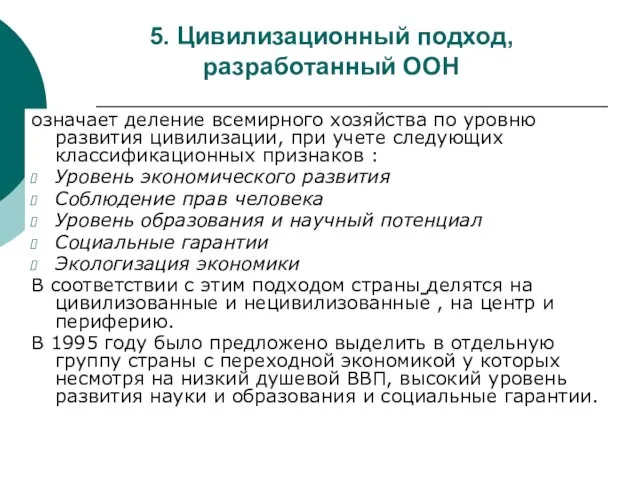 5. Цивилизационный подход, разработанный ООН

означает деление всемирного хозяйства по уровню развития цивилизации, при учете следующих классификационных признаков :

Уровень экономического развития
Соблюдение прав человека
Уровень образования и научный потенциал
Социальные гарантии
Экологизация экономики

В соответствии с этим подходом страны делятся на цивилизованные и нецивилизованные , на центр и периферию.

В 1995 году было предложено выделить в отдельную группу страны с переходной экономикой у которых несмотря на низкий душевой ВВП, высокий уровень развития науки и образования и социальные гарантии.